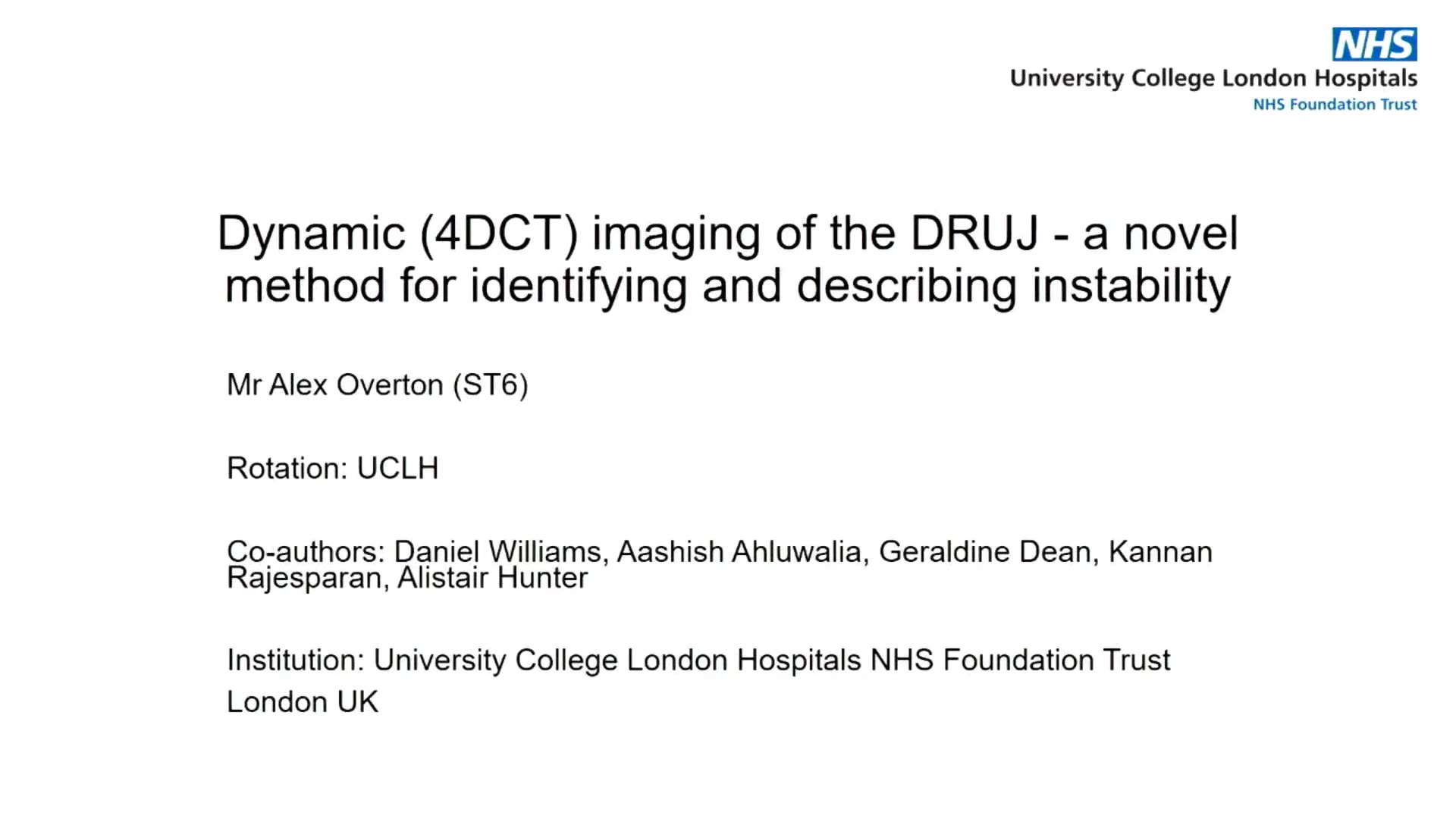 NHS
University College London Hospitals
NHS Foundation Trust

Dynamic (4DCT) imaging of the DRUJ - a novel method for identifying and describing instability

Mr Alex Overton (ST6)

Rotation: UCLH

Co-authors: Daniel Williams, Aashish Ahluwalia, Geraldine Dean, Kannan Rajesparan, Alistair Hunter

Institution: University College London Hospitals NHS Foundation Trust

London UK